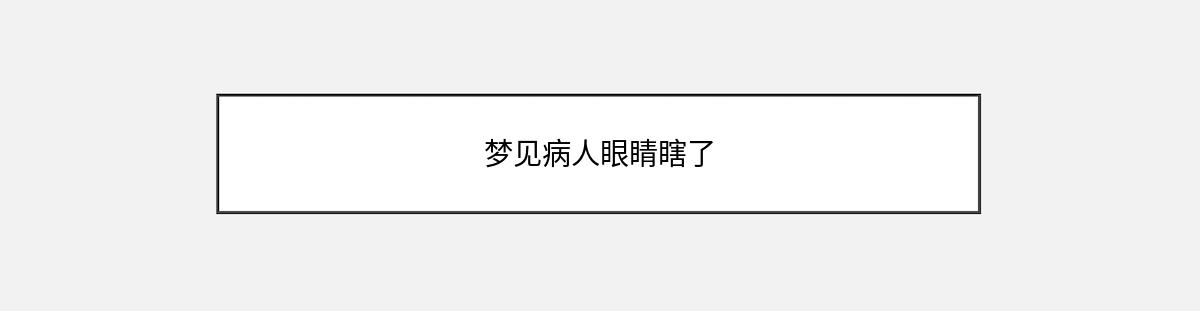 梦见病人眼睛瞎了